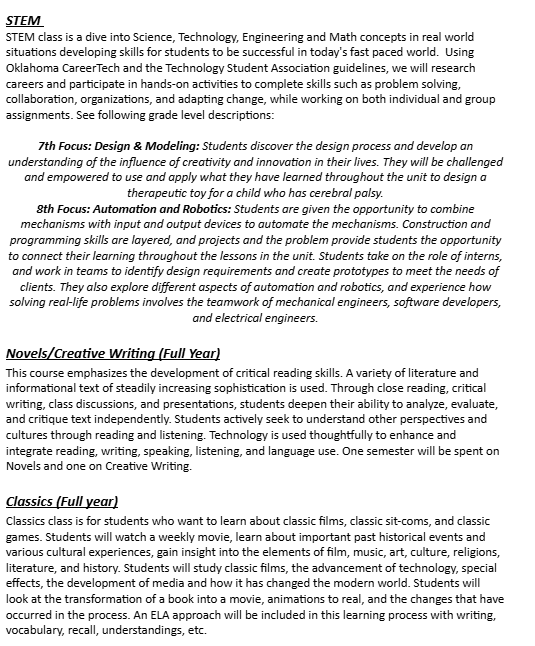 STEM
STEM class is a dive into Science, Technology, Engineering and Math concepts in real world situations developing skills for students to be successful in today's fast paced world. Using Oklahoma CareerTech and the Technology Student Association guidelines, we will research careers and participate in hands-on activities to complete skills such as problem solving, collaboration, organizations, and adapting change, while working on both individual and group assignments. See following grade level descriptions:

7th Focus: Design & Modeling: Students discover the design process and develop an understanding of the influence of creativity and innovation in their lives. They will be challenged and empowered to use and apply what they have learned throughout the unit to design a therapeutic toy for a child who has cerebral palsy.
8th Focus: Automation and Robotics: Students are given the opportunity to combine mechanisms with input and output devices to automate the mechanisms. Construction and programming skills are layered, and projects and the problem provide students the opportunity to connect their learning throughout the lessons in the unit. Students take on the role of interns, and work in teams to identify design requirements and create prototypes to meet the needs of clients. They also explore different aspects of automation and robotics, and experience how solving real-life problems involves the teamwork of mechanical engineers, software developers, and electrical engineers.

Novels/Creative Writing (Full Year)
This course emphasizes the development of critical reading skills. A variety of literature and informational text of steadily increasing sophistication is used. Through close reading, critical writing, class discussions, and presentations, students deepen their ability to analyze, evaluate, and critique text independently. Students actively seek to understand other perspectives and cultures through reading and listening. Technology is used thoughtfully to enhance and integrate reading, writing, speaking, listening, and language use. One semester will be spent on Novels and one on Creative Writing.

Classics (Full year)
Classics class is for students who want to learn about classic films, classic sit-coms, and classic games. Students will watch a weekly movie, learn about important past historical events and various cultural experiences, gain insight into the elements of film, music, art, culture, religions, literature, and history. Students will study classic films, the advancement of technology, special effects, the development of media and how it has changed the modern world. Students will look at the transformation of a book into a movie, animations to real, and the changes that have occurred in the process. An ELA approach will be included in this learning process with writing, vocabulary, recall, understandings, etc.